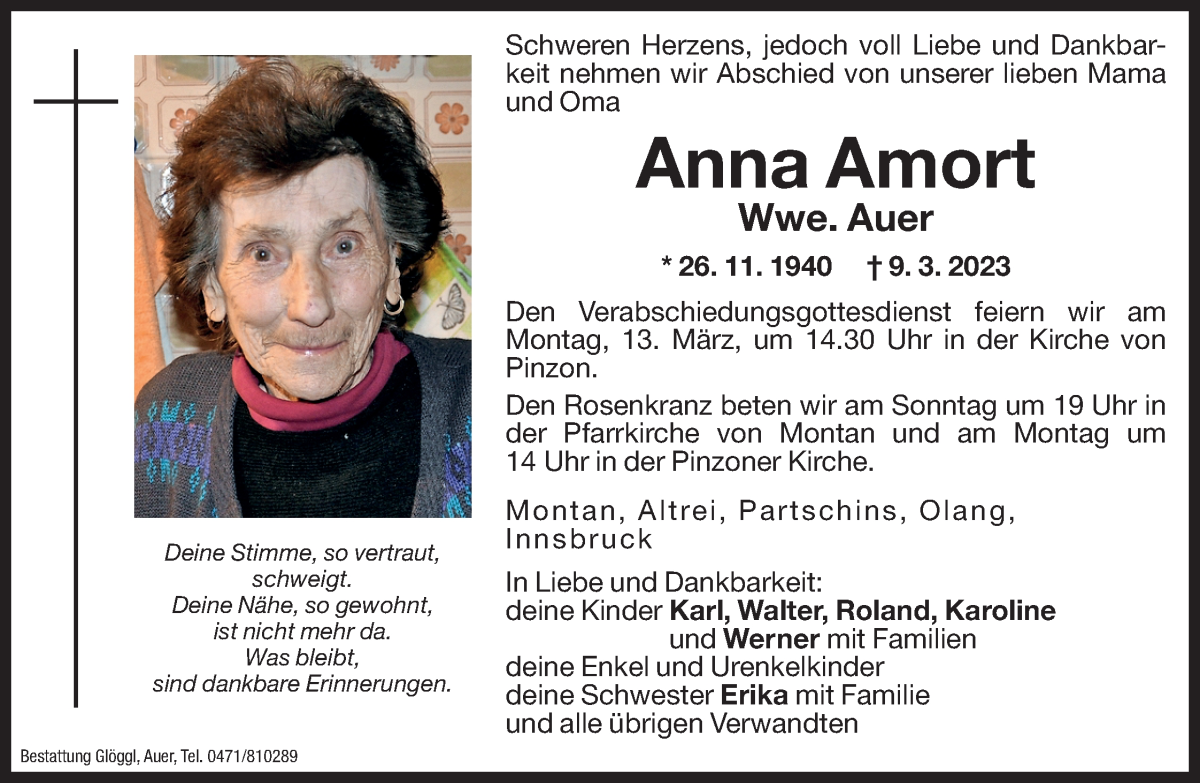 Schweren Herzens, jedoch voll Liebe und Dankbarkeit nehmen wir Abschied von unserer lieben Mama und Oma

Anna Amort

Wwe. Auer

* 26. 11. 1940 † 9. 3. 2023

Den Verabschiedungsgottesdienst feiern wir am Montag, 13. März, um 14.30 Uhr in der Kirche von Pinzon.

Den Rosenkranz beten wir am Sonntag um 19 Uhr in der Pfarrkirche von Montan und am Montag um 14 Uhr in der Pinzoner Kirche.

Montan, Altrei, Partschins, Olang, Innsbruck

In Liebe und Dankbarkeit:
deine Kinder Karl, Walter, Roland, Karoline und Werner mit Familien
deine Enkel und Urenkelkinder
deine Schwester Erika mit Familie
und alle übrigen Verwandten

Deine Stimme, so vertraut, schweigt.
Deine Nähe, so gewohnt, ist nicht mehr da.
Was bleibt, sind dankbare Erinnerungen.

Bestattung Glöggl, Auer, Tel. 0471/810289